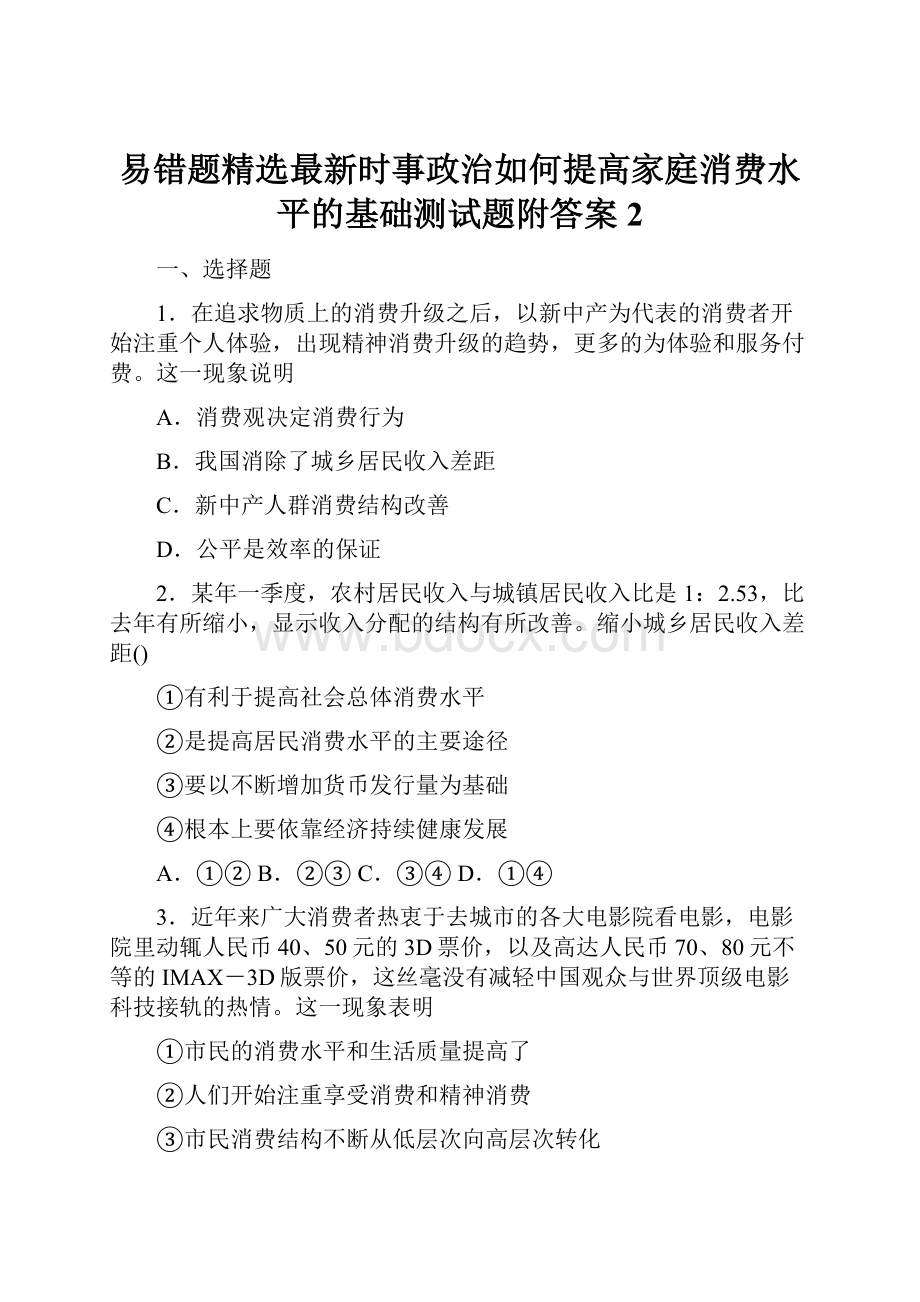 易错题精选最新时事政治如何提高家庭消费水平的基础测试题附答案 2

一、选择题

1．在追求物质上的消费升级之后，以新中产为代表的消费者开始注重个人体验，出现精神消费升级的趋势，更多的为体验和服务付费。这一现象说明

A．消费观决定消费行为

B．我国消除了城乡居民收入差距

C．新中产人群消费结构改善

D．公平是效率的保证

2．某年一季度，农村居民收入与城镇居民收入比是 1：2.53，比去年有所缩小，显示收入分配的结构有所改善。缩小城乡居民收入差距()

①有利于提高社会总体消费水平

②是提高居民消费水平的主要途径

③要以不断增加货币发行量为基础

④根本上要依靠经济持续健康发展

A．①② B．②③ C．③④ D．①④

3．近年来广大消费者热衷于去城市的各大电影院看电影，电影院里动辄人民币 40、50 元的 3D 票价，以及高达人民币 70、80 元不等的 IMAX－3D 版票价，这丝毫没有减轻中国观众与世界顶级电影科技接轨的热情。这一现象表明

①市民的消费水平和生活质量提高了

②人们开始注重享受消费和精神消费

③市民消费结构不断从低层次向高层次转化

www.bdocx.com